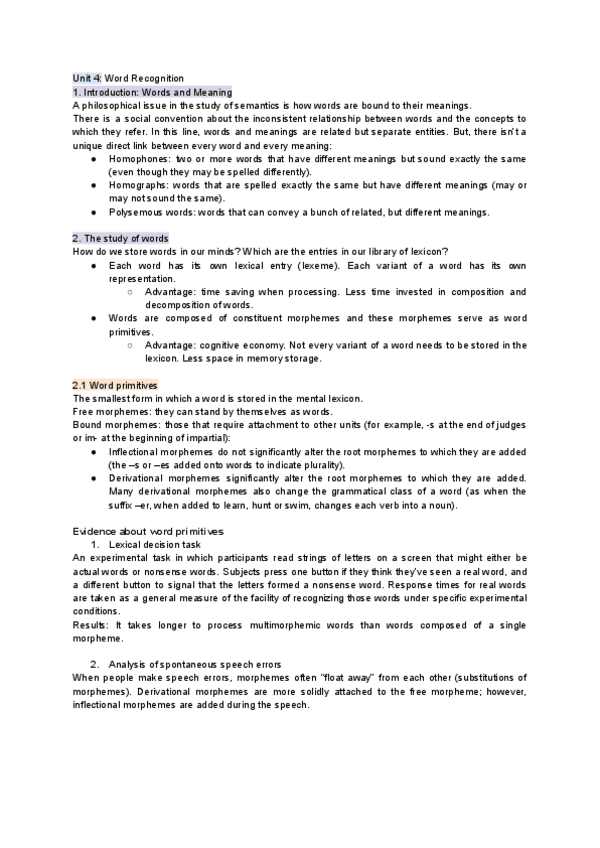 Unit 4: Word Recognition
1. Introduction: Words and Meaning
A philosophical issue in the study of semantics is how words are bound to their meanings.
There is a social convention about the inconsistent relationship between words and the concepts to which they refer. In this line, words and meanings are related but separate entities. But, there isn't a unique direct link between every word and every meaning:
● Homophones: two or more words that have different meanings but sound exactly the same (even though they may be spelled differently).
● Homographs: words that are spelled exactly the same but have different meanings (may or may not sound the same).
● Polysemous words: words that can convey a bunch of related, but different meanings.

2. The study of words
How do we store words in our minds? Which are the entries in our library of lexicon?
● Each word has its own lexical entry (lexeme). Each variant of a word has its own representation.
○ Advantage: time saving when processing. Less time invested in composition and decomposition of words.
● Words are composed of constituent morphemes and these morphemes serve as word primitives.
○ Advantage: cognitive economy. Not every variant of a word needs to be stored in the lexicon. Less space in memory storage.

2.1 Word primitives
The smallest form in which a word is stored in the mental lexicon.
Free morphemes: they can stand by themselves as words.
Bound morphemes: those that require attachment to other units (for example, -s at the end of judges or im- at the beginning of impartial):
● Inflectional morphemes do not significantly alter the root morphemes to which they are added (the –s or –es added onto words to indicate plurality).
● Derivational morphemes significantly alter the root morphemes to which they are added. Many derivational morphemes also change the grammatical class of a word (as when the suffix –er, when added to learn, hunt or swim, changes each verb into a noun).

Evidence about word primitives
1. Lexical decision task
An experimental task in which participants read strings of letters on a screen that might either be actual words or nonsense words. Subjects press one button if they think they've seen a real word, and a different button to signal that the letters formed a nonsense word. Response times for real words are taken as a general measure of the facility of recognizing those words under specific experimental conditions.
Results: It takes longer to process multimorphemic words than words composed of a single morpheme.

2. Analysis of spontaneous speech errors
When people make speech errors, morphemes often "float away" from each other (substitutions of morphemes). Derivational morphemes are more solidly attached to the free morpheme; however, inflectional morphemes are added during the speech.